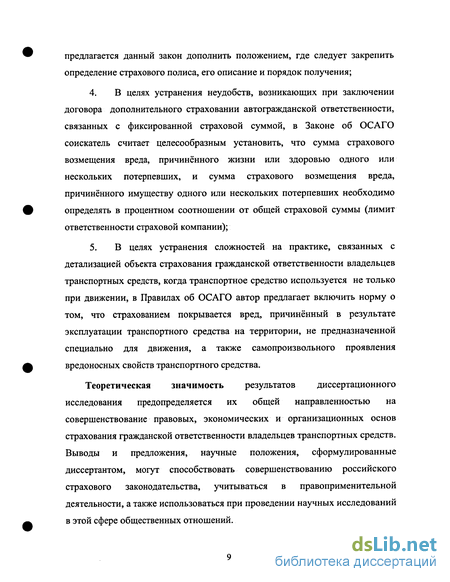 предлагается данный закон дополнить положением, где следует закрепить определение страхового полиса, его описание и порядок получения;

4. В целях устранения неудобств, возникающих при заключении договора дополнительного страховании автогражданской ответственности, связанных с фиксированной страховой суммой, в Законе об ОСАГО соискатель считает целесообразным установить, что сумма страхового возмещения вреда, причинённого жизни или здоровью одного или нескольких потерпевших, и сумма страхового возмещения вреда, причинённого имуществу одного или нескольких потерпевших необходимо определять в процентном соотношении от общей страховой суммы (лимит ответственности страховой компании);

5. В целях устранения сложностей на практике, связанных с детализацией объекта страхования гражданской ответственности владельцев транспортных средств, когда транспортное средство используется не только при движении, в Правилах об ОСАГО автор предлагает включить норму о том, что страхованием покрывается вред, причинённый в результате эксплуатации транспортного средства на территории, не предназначенной специально для движения, а также самопроизвольного проявления вредоносных свойств транспортного средства.

Теоретическая значимость результатов диссертационного исследования предопределяется их общей направленностью на совершенствование правовых, экономических и организационных основ страхования гражданской ответственности владельцев транспортных средств. Выводы и предложения, научные положения, сформулированные диссертантом, могут способствовать совершенствованию российского страхового законодательства, учитываться в правоприменительной деятельности, а также использоваться при проведении научных исследований в этой сфере общественных отношений.

9

dsLib.net
библиотека диссертаций